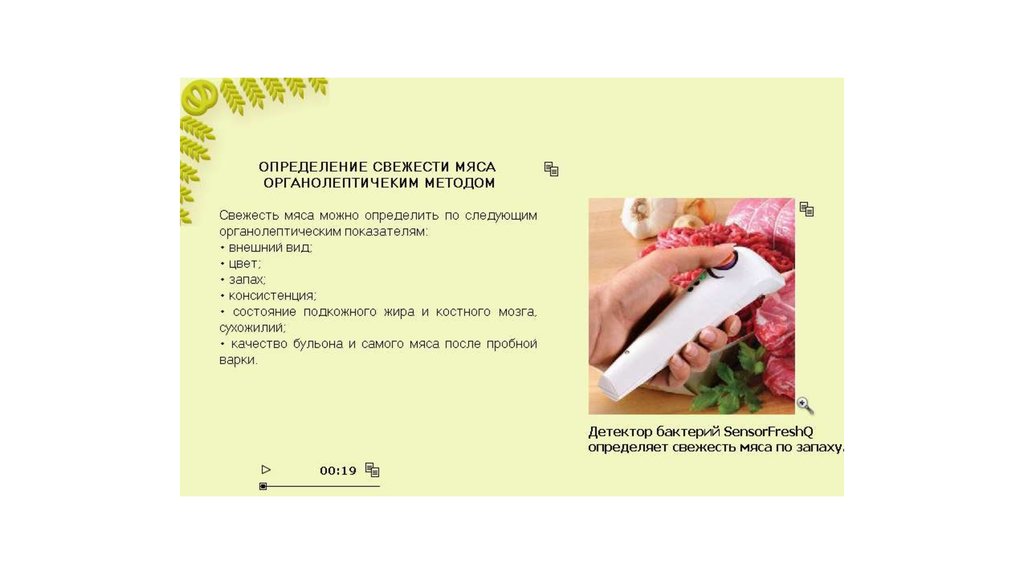 ОПРЕДЕЛЕНИЕ СВЕЖЕСТИ МЯСА
ОРГАНОЛЕПТИЧЕКИМ МЕТОДОМ

Свежесть мяса можно определить по следующим органолептическим показателям:
• внешний вид;
• цвет;
• запах;
• консистенция;
• состояние подкожного жира и костного мозга, сухожилий;
• качество бульона и самого мяса после пробной варки.

00:19

Детектор бактерий SensorFreshQ определяет свежесть мяса по запаху.